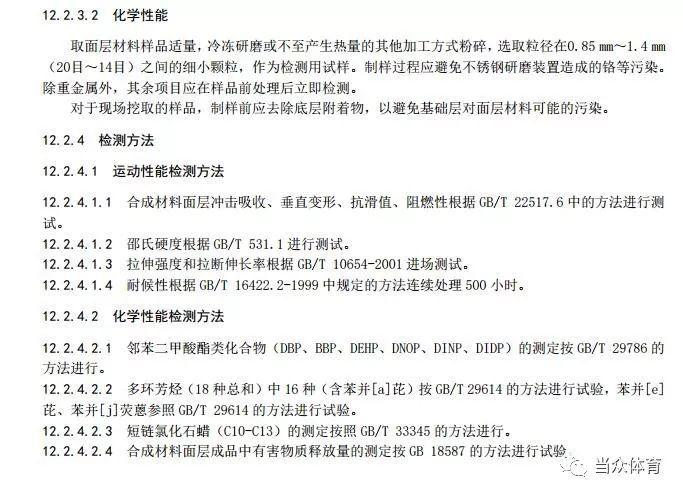 12.2.3.2 化学性能

取面层材料样品适量，冷冻研磨或不至产生热量的其他加工方式粉碎，选取粒径在0.85 mm～1.4 mm（20目～14目）之间的细小颗粒，作为检测用试样。制样过程应避免不锈钢研磨装置造成的铬等污染。除重金属外，其余项目应在样品前处理后立即检测。

对于现场挖取的样品，制样前应去除底层附着物，以避免基础层对面层材料可能的污染。

12.2.4 检测方法

12.2.4.1 运动性能检测方法

12.2.4.1.1 合成材料面层冲击吸收、垂直变形、抗滑值、阻燃性根据GB/T 22517.6中的方法进行测试。

12.2.4.1.2 邵氏硬度根据GB/T 531.1进行测试。

12.2.4.1.3 拉伸强度和拉断伸长率根据GB/T 10654-2001进场测试。

12.2.4.1.4 耐候性根据GB/T 16422.2-1999中规定的方法连续处理500小时。

12.2.4.2 化学性能检测方法

12.2.4.2.1 邻苯二甲酸酯类化合物（DBP、BBP、DEHP、DNOP、DINP、DIDP）的测定按GB/T 29786的方法进行。

12.2.4.2.2 多环芳烃（18种总和）中16种（含苯并[a]芘）按GB/T 29614的方法进行试验，苯并[e]芘、苯并[j]荧蒽参照GB/T 29614的方法进行试验。

12.2.4.2.3 短链氯化石蜡（C10-C13）的测定按照GB/T 33345的方法进行。

12.2.4.2.4 合成材料面层成品中有害物质释放量的测定按GB 18587的方法进行试验

当众体育